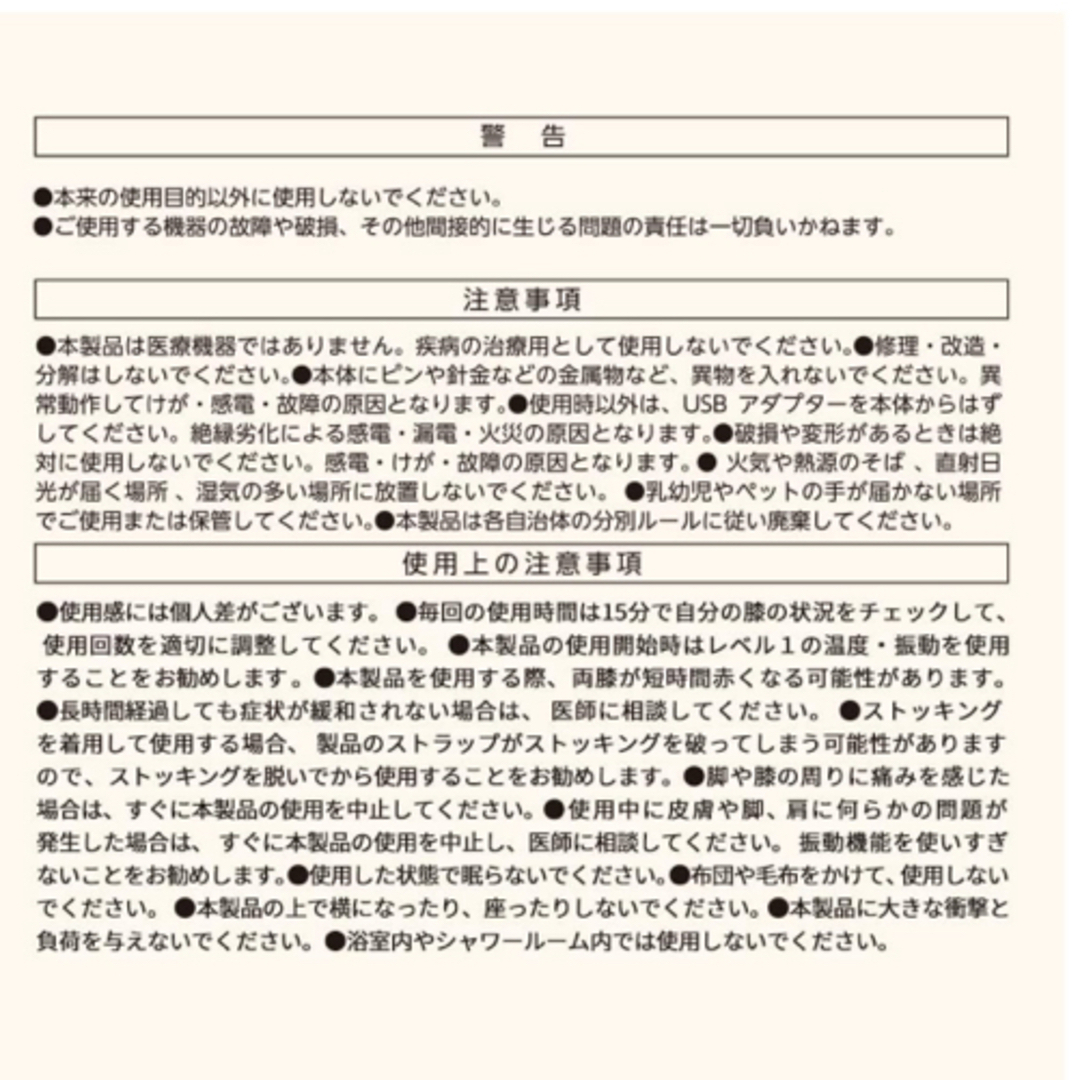 警　告

●本来の使用目的以外に使用しないでください。
●ご使用する機器の故障や破損、その他間接的に生じる問題の責任は一切負いかねます。

注意事項

●本製品は医療機器ではありません。疾病の治療用として使用しないでください。●修理・改造・分解はしないでください。●本体にピンや針金などの金属物など、異物を入れないでください。異常動作してけが・感電・故障の原因となります。●使用時以外は、USB アダプターを本体からはずしてください。絶縁劣化による感電・漏電・火災の原因となります。●破損や変形があるときは絶対に使用しないでください。感電・けが・故障の原因となります。● 火気や熱源のそば 、直射日光が届く場所 、湿気の多い場所に放置しないでください。 ●乳幼児やペットの手が届かない場所でご使用または保管してください。●本製品は各自治体の分別ルールに従い廃棄してください。

使用上の注意事項

●使用感には個人差がございます。 ●毎回の使用時間は15分で自分の膝の状況をチェックして、 使用回数を適切に調整してください。 ●本製品の使用開始時はレベル１の温度・振動を使用することをお勧めします。●本製品を使用する際、両膝が短時間赤くなる可能性があります。●長時間経過しても症状が緩和されない場合は、 医師に相談してください。 ●ストッキングを着用して使用する場合、 製品のストラップがストッキングを破ってしまう可能性がありますので、ストッキングを脱いでから使用することをお勧めします。●脚や膝の周りに痛みを感じた場合は、すぐに本製品の使用を中止してください。●使用中に皮膚や脚、肩に何らかの問題が発生した場合は、 すぐに本製品の使用を中止し、医師に相談してください。 振動機能を使いすぎないことをお勧めします。●使用した状態で眠らないでください。●布団や毛布をかけて、使用しないでください。 ●本製品の上で横になったり、座ったりしないでください。●本製品に大きな衝撃と負荷を与えないでください。●浴室内やシャワールーム内では使用しないでください。